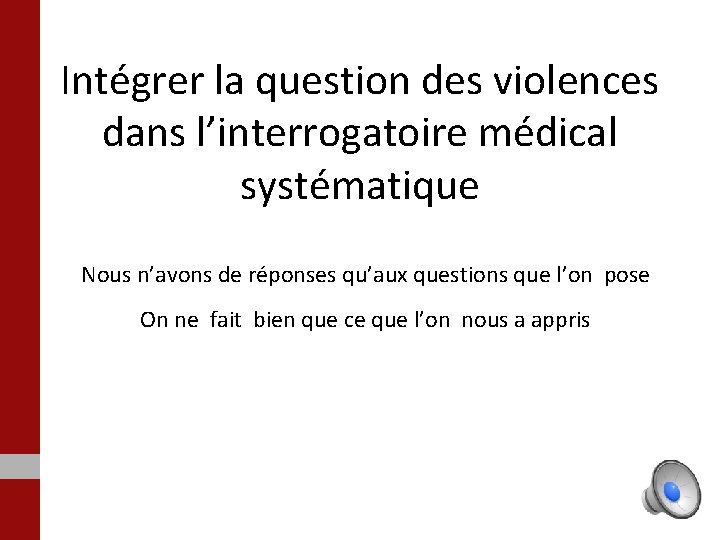 Intégrer la question des violences dans l'interrogatoire médical systématique

Nous n'avons de réponses qu'aux questions que l'on pose

On ne fait bien que ce que l'on nous a appris